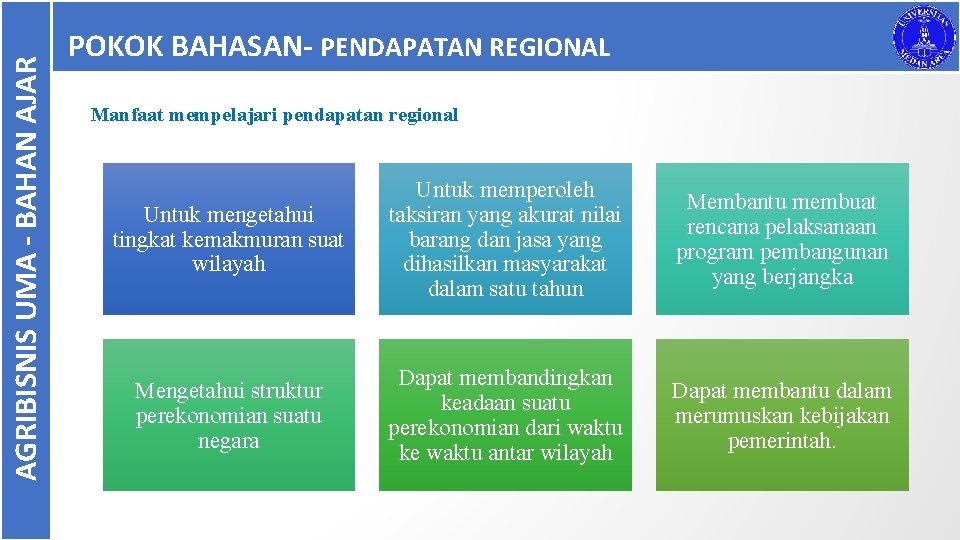 AGRIBISNIS UMA - BAHAN AJAR

POKOK BAHASAN- PENDAPATAN REGIONAL

UNIVERSITAS MEDAN AREA

Manfaat mempelajari pendapatan regional

Untuk mengetahui tingkat kemakmuran suat wilayah

Untuk memperoleh taksiran yang akurat nilai barang dan jasa yang dihasilkan masyarakat dalam satu tahun

Membantu membuat rencana pelaksanaan program pembangunan yang berjangka

Mengetahui struktur perekonomian suatu negara

Dapat membandingkan keadaan suatu perekonomian dari waktu ke waktu antar wilayah

Dapat membantu dalam merumuskan kebijakan pemerintah.